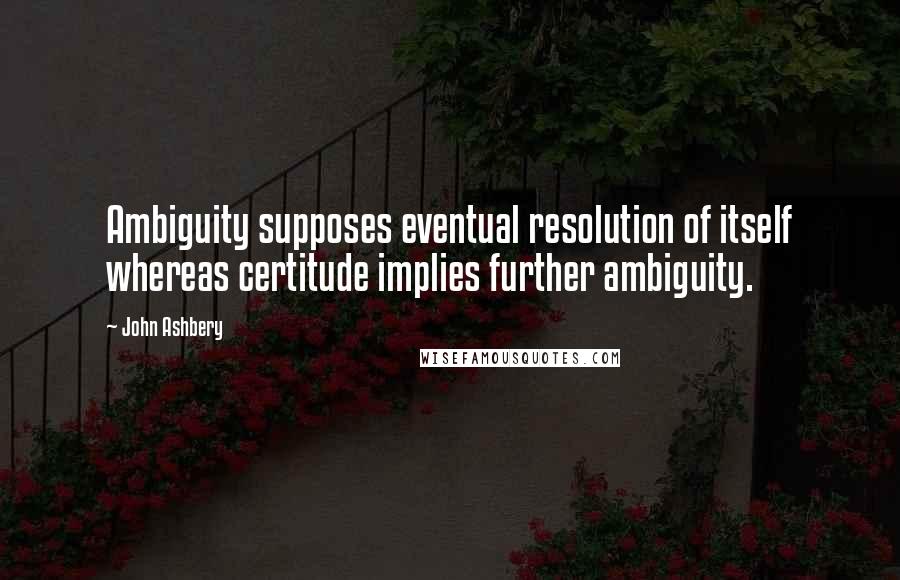 Ambiguity supposes eventual resolution of itself whereas certitude implies further ambiguity.

~ John Ashbery

WISEFAMOUSQUOTES.COM